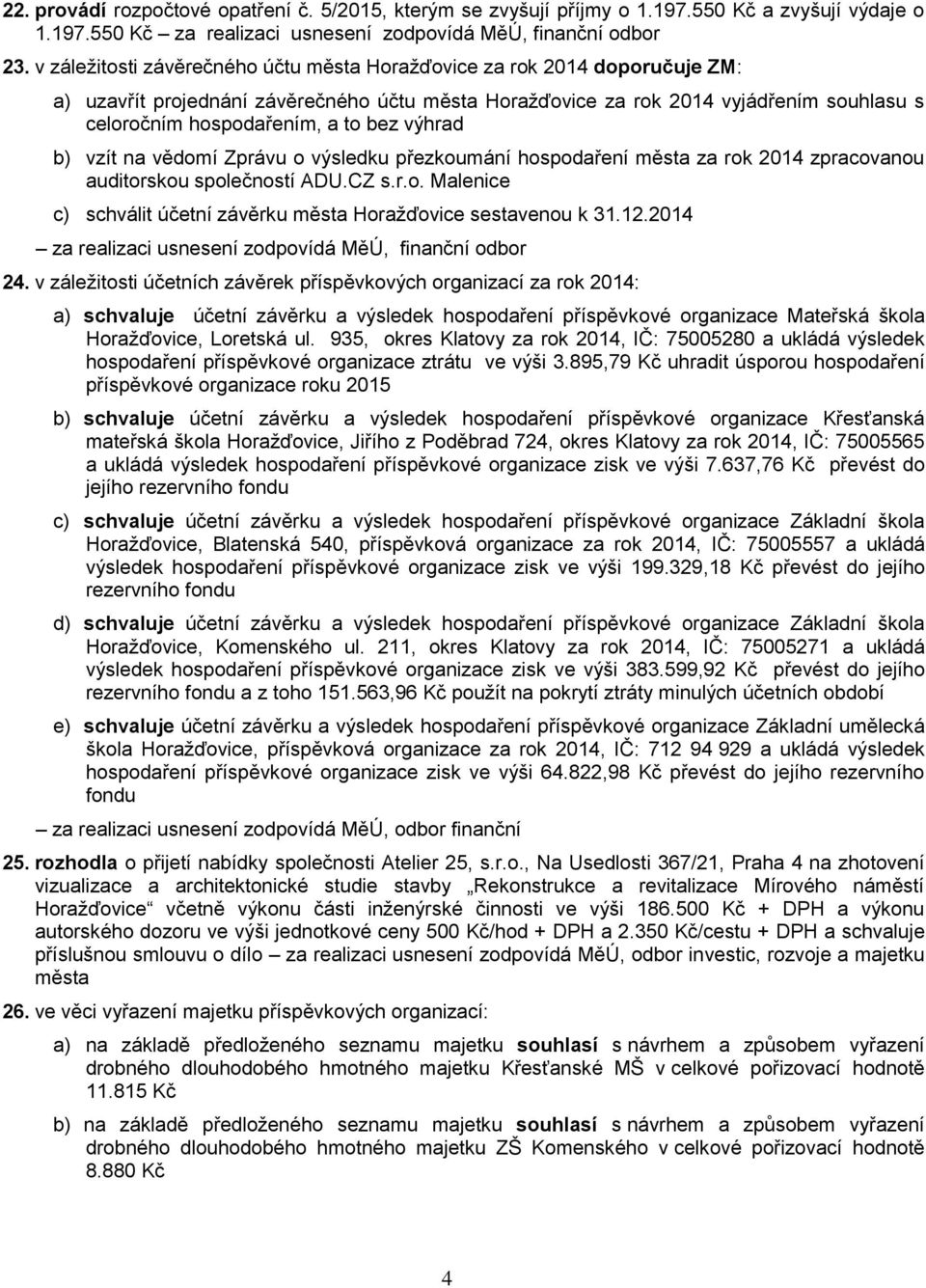 22. provádí rozpočtové opatření č. 5/2015, kterým se zvyšují příjmy o 1.197.550 Kč a zvyšují výdaje o 1.197.550 Kč – za realizaci usnesení zodpovídá MěÚ, finanční odbor

23. v záležitosti závěrečného účtu města Horažďovice za rok 2014 doporučuje ZM:

a) uzavřít projednání závěrečného účtu města Horažďovice za rok 2014 vyjádřením souhlasu s celoročním hospodařením, a to bez výhrad

b) vzít na vědomí Zprávu o výsledku přezkoumání hospodaření města za rok 2014 zpracovanou auditorskou společností ADU.CZ s.r.o. Malenice

c) schválit účetní závěrku města Horažďovice sestavenou k 31.12.2014

– za realizaci usnesení zodpovídá MěÚ, finanční odbor

24. v záležitosti účetních závěrek příspěvkových organizací za rok 2014:

a) schvaluje účetní závěrku a výsledek hospodaření příspěvkové organizace Mateřská škola Horažďovice, Loretská ul. 935, okres Klatovy za rok 2014, IČ: 75005280 a ukládá výsledek hospodaření příspěvkové organizace ztrátu ve výši 3.895,79 Kč uhradit úsporou hospodaření příspěvkové organizace roku 2015

b) schvaluje účetní závěrku a výsledek hospodaření příspěvkové organizace Křesťanská mateřská škola Horažďovice, Jiřího z Poděbrad 724, okres Klatovy za rok 2014, IČ: 75005565 a ukládá výsledek hospodaření příspěvkové organizace zisk ve výši 7.637,76 Kč převést do jejího rezervního fondu

c) schvaluje účetní závěrku a výsledek hospodaření příspěvkové organizace Základní škola Horažďovice, Blatenská 540, příspěvková organizace za rok 2014, IČ: 75005557 a ukládá výsledek hospodaření příspěvkové organizace zisk ve výši 199.329,18 Kč převést do jejího rezervního fondu

d) schvaluje účetní závěrku a výsledek hospodaření příspěvkové organizace Základní škola Horažďovice, Komenského ul. 211, okres Klatovy za rok 2014, IČ: 75005271 a ukládá výsledek hospodaření příspěvkové organizace zisk ve výši 383.599,92 Kč převést do jejího rezervního fondu a z toho 151.563,96 Kč použít na pokrytí ztráty minulých účetních období

e) schvaluje účetní závěrku a výsledek hospodaření příspěvkové organizace Základní umělecká škola Horažďovice, příspěvková organizace za rok 2014, IČ: 712 94 929 a ukládá výsledek hospodaření příspěvkové organizace zisk ve výši 64.822,98 Kč převést do jejího rezervního fondu

– za realizaci usnesení zodpovídá MěÚ, odbor finanční

25. rozhodla o přijetí nabídky společnosti Atelier 25, s.r.o., Na Usedlosti 367/21, Praha 4 na zhotovení vizualizace a architektonické studie stavby „Rekonstrukce a revitalizace Mírového náměstí Horažďovice“ včetně výkonu části inženýrské činnosti ve výši 186.500 Kč + DPH a výkonu autorského dozoru ve výši jednotkové ceny 500 Kč/hod + DPH a 2.350 Kč/cestu + DPH a schvaluje příslušnou smlouvu o dílo – za realizaci usnesení zodpovídá MěÚ, odbor investic, rozvoje a majetku města

26. ve věci vyřazení majetku příspěvkových organizací:

a) na základě předloženého seznamu majetku souhlasí s návrhem a způsobem vyřazení drobného dlouhodobého hmotného majetku Křesťanské MŠ v celkové pořizovací hodnotě 11.815 Kč

b) na základě předloženého seznamu majetku souhlasí s návrhem a způsobem vyřazení drobného dlouhodobého hmotného majetku ZŠ Komenského v celkové pořizovací hodnotě 8.880 Kč

4